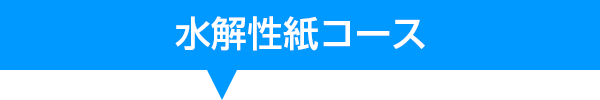 水解性紙コース